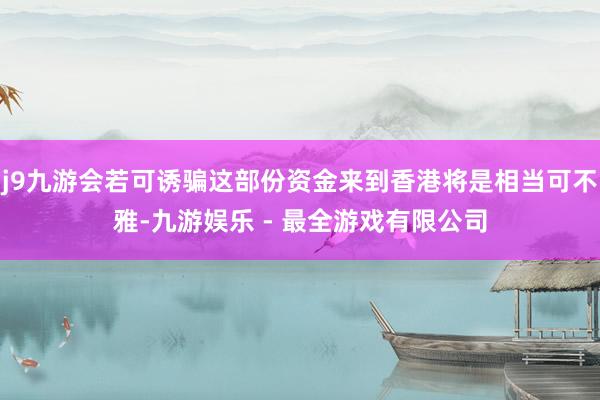 j9九游会若可诱骗这部份资金来到香港将是相当可不雅-九游娱乐 - 最全游戏有限公司